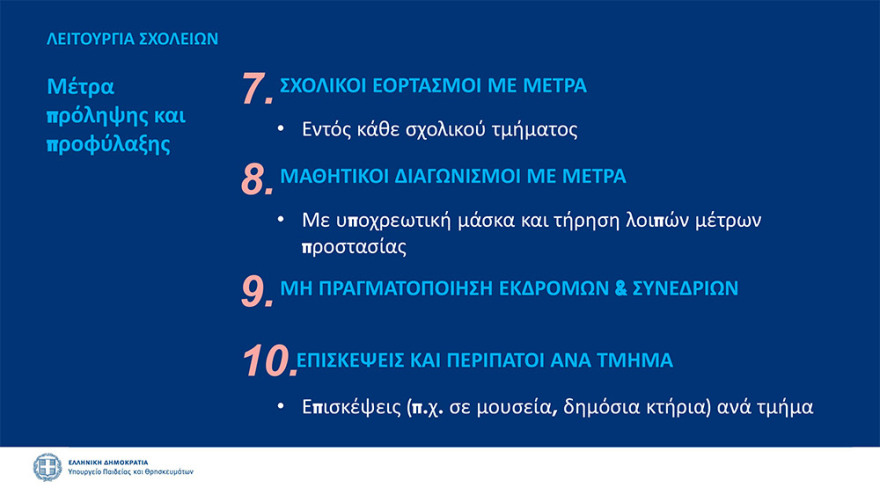 ΛΕΙΤΟΥΡΓΙΑ ΣΧΟΛΕΙΩΝ

Μέτρα πρόληψης και προφύλαξης

7. ΣΧΟΛΙΚΟΙ ΕΟΡΤΑΣΜΟΙ ΜΕ ΜΕΤΡΑ

• Εντός κάθε σχολικού τμήματος

8. ΜΑΘΗΤΙΚΟΙ ΔΙΑΓΩΝΙΣΜΟΙ ΜΕ ΜΕΤΡΑ

• Με υποχρεωτική μάσκα και τήρηση λοιπών μέτρων προστασίας

9. ΜΗ ΠΡΑΓΜΑΤΟΠΟΙΗΣΗ ΕΚΔΡΟΜΩΝ & ΣΥΝΕΔΡΙΩΝ

10. ΕΠΙΣΚΕΨΕΙΣ ΚΑΙ ΠΕΡΙΠΑΤΟΙ ΑΝΑ ΤΜΗΜΑ

• Επισκέψεις (π.χ. σε μουσεία, δημόσια κτήρια) ανά τμήμα

ΕΛΛΗΝΙΚΗ ΔΗΜΟΚΡΑΤΙΑ
Υπουργείο Παιδείας και Θρησκευμάτων